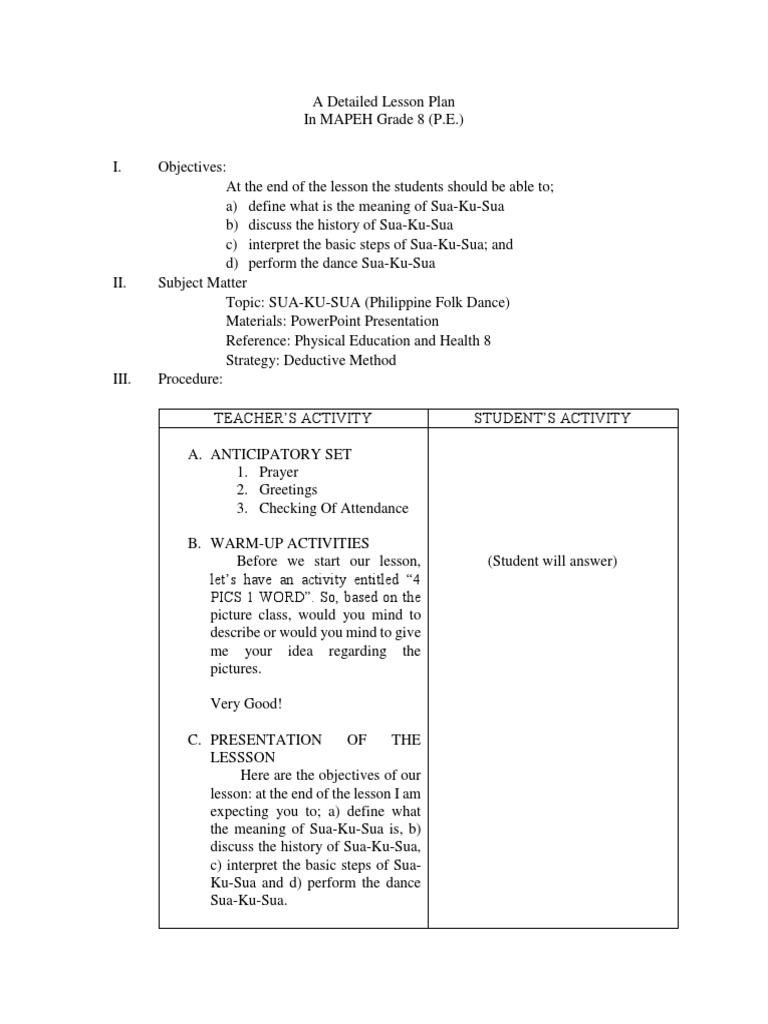 A Detailed Lesson Plan
In MAPEH Grade 8 (P.E.)

I. Objectives:
At the end of the lesson the students should be able to;
a) define what is the meaning of Sua-Ku-Sua
b) discuss the history of Sua-Ku-Sua
c) interpret the basic steps of Sua-Ku-Sua; and
d) perform the dance Sua-Ku-Sua

II. Subject Matter
Topic: SUA-KU-SUA (Philippine Folk Dance)
Materials: PowerPoint Presentation
Reference: Physical Education and Health 8
Strategy: Deductive Method

III. Procedure:

| TEACHER'S ACTIVITY | STUDENT'S ACTIVITY |
|---|---|
| A. ANTICIPATORY SET<br>1. Prayer<br>2. Greetings<br>3. Checking Of Attendance<br><br>B. WARM-UP ACTIVITIES<br>Before we start our lesson, let's have an activity entitled "4 PICS 1 WORD". So, based on the picture class, would you mind to describe or would you mind to give me your idea regarding the pictures.<br><br>Very Good!<br><br>C. PRESENTATION OF THE LESSSON<br>Here are the objectives of our lesson: at the end of the lesson I am expecting you to; a) define what the meaning of Sua-Ku-Sua is, b) discuss the history of Sua-Ku-Sua, c) interpret the basic steps of Sua-Ku-Sua and d) perform the dance Sua-Ku-Sua. | (Student will answer) |